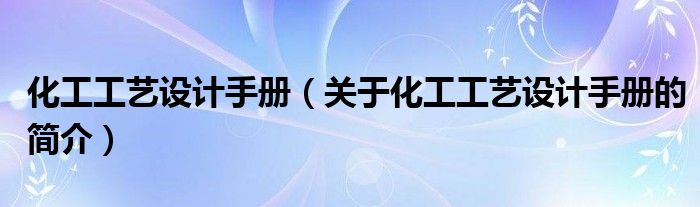 化工工艺设计手册（关于化工工艺设计手册的简介）